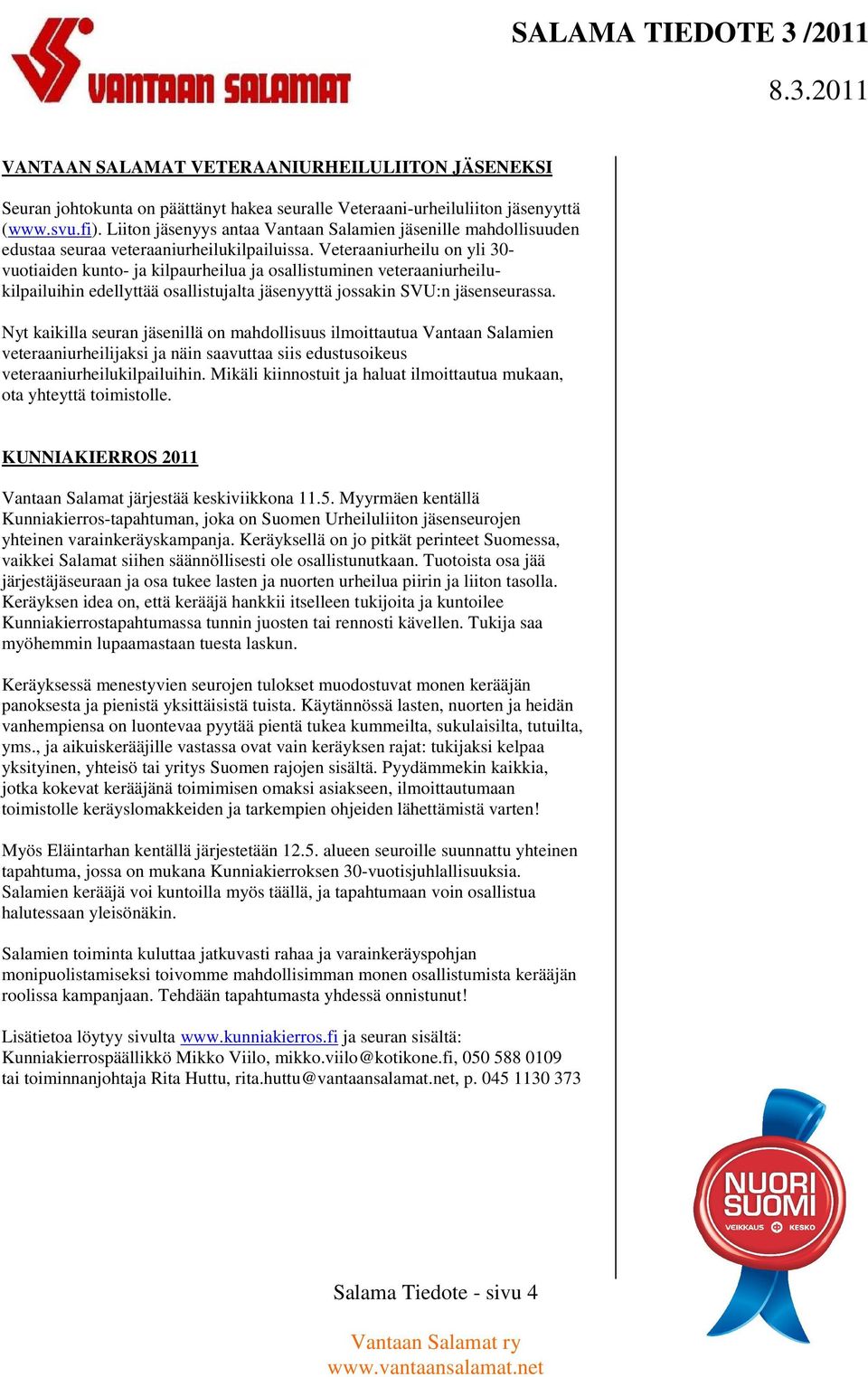 VANTAAN SALAMAT

SALAMA TIEDOTE 3 /2011

8.3.2011

VANTAAN SALAMAT VETERAANIURHEILULIITON JÄSENEKSI

Seuran johtokunta on päättänyt hakea seuralle Veteraani-urheiluliiton jäsenyyttä (www.svu.fi). Liiton jäsenyys antaa Vantaan Salamien jäsenille mahdollisuuden edustaa seuraa veteraaniurheilukilpailuissa. Veteraaniurheilu on yli 30-vuotiaiden kunto- ja kilpaurheilua ja osallistuminen veteraaniurheilukilpailuihin edellyttää osallistujalta jäsenyyttä jossakin SVU:n jäsenseurassa.

Nyt kaikilla seuran jäsenillä on mahdollisuus ilmoittautua Vantaan Salamien veteraaniurheilijaksi ja näin saavuttaa siis edustusoikeus veteraaniurheilukilpailuihin. Mikäli kiinnostuit ja haluat ilmoittautua mukaan, ota yhteyttä toimistolle.

KUNNIAKIERROS 2011

Vantaan Salamat järjestää keskiviikkona 11.5. Myyrmäen kentällä Kunniakierros-tapahtuman, joka on Suomen Urheiluliiton jäsenseurojen yhteinen varainkeräyskampanja. Keräyksellä on jo pitkät perinteet Suomessa, vaikkei Salamat siihen säännöllisesti ole osallistunutkaan. Tuotoista osa jää järjestäjäseuraan ja osa tukee lasten ja nuorten urheilua piirin ja liiton tasolla. Keräyksen idea on, että kerääjä hankkii itselleen tukijoita ja kuntoilee Kunniakierrostapahtumassa tunnin juosten tai rennosti kävellen. Tukija saa myöhemmin lupaamastaan tuesta laskun.

Keräyksessä menestyvien seurojen tulokset muodostuvat monen kerääjän panoksesta ja pienistä yksittäisistä tuista. Käytännössä lasten, nuorten ja heidän vanhempiensa on luontevaa pyytää pientä tukea kummeilta, sukulaisilta, tutuilta, yms., ja aikuiskerääjille vastassa ovat vain keräyksen rajat: tukijaksi kelpaa yksityinen, yhteisö tai yritys Suomen rajojen sisältä. Pyydämmekin kaikkia, jotka kokevat kerääjänä toimimisen omaksi asiakseen, ilmoittautumaan toimistolle keräyslomakkeiden ja tarkempien ohjeiden lähettämistä varten!

Myös Eläintarhan kentällä järjestetään 12.5. alueen seuroille suunnattu yhteinen tapahtuma, jossa on mukana Kunniakierroksen 30-vuotisjuhlallisuuksia. Salamien kerääjä voi kuntoilla myös täällä, ja tapahtumaan voin osallistua halutessaan yleisönäkin.

Salamien toiminta kuluttaa jatkuvasti rahaa ja varainkeräyspohjan monipuolistamiseksi toivomme mahdollisimman monen osallistumista kerääjän roolissa kampanjaan. Tehdään tapahtumasta yhdessä onnistunut!

Lisätietoa löytyy sivulta www.kunniakierros.fi ja seuran sisältä: Kunniakierrospäällikkö Mikko Viilo, mikko.viilo@kotikone.fi, 050 588 0109 tai toiminnanjohtaja Rita Huttu, rita.huttu@vantaansalamat.net, p. 045 1130 373

NUORI SUOMI
VEIKKAUS KESKO

Salama Tiedote - sivu 4

Vantaan Salamat ry
www.vantaansalamat.net